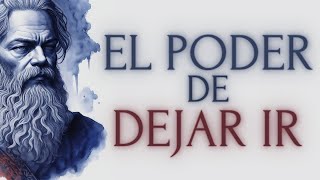 EL PODER
DE
DEJAR IR